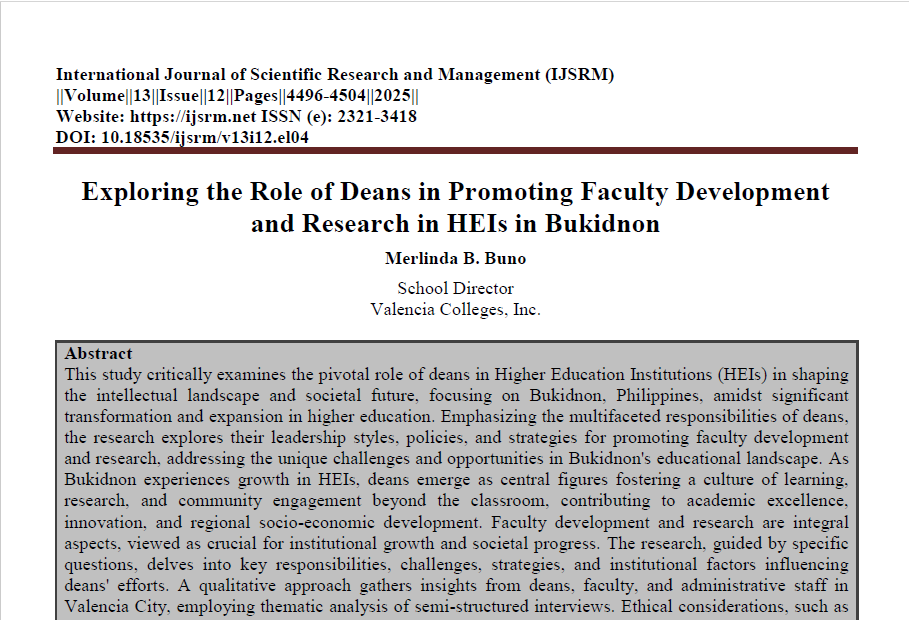 International Journal of Scientific Research and Management (IJSRM)
||Volume||13||Issue||12||Pages||4496-4504||2025||
Website: https://ijsrm.net ISSN (e): 2321-3418
DOI: 10.18535/ijsrm/v13i12.el04

Exploring the Role of Deans in Promoting Faculty Development and Research in HEIs in Bukidnon

Merlinda B. Buno

School Director
Valencia Colleges, Inc.

Abstract
This study critically examines the pivotal role of deans in Higher Education Institutions (HEIs) in shaping the intellectual landscape and societal future, focusing on Bukidnon, Philippines, amidst significant transformation and expansion in higher education. Emphasizing the multifaceted responsibilities of deans, the research explores their leadership styles, policies, and strategies for promoting faculty development and research, addressing the unique challenges and opportunities in Bukidnon's educational landscape. As Bukidnon experiences growth in HEIs, deans emerge as central figures fostering a culture of learning, research, and community engagement beyond the classroom, contributing to academic excellence, innovation, and regional socio-economic development. Faculty development and research are integral aspects, viewed as crucial for institutional growth and societal progress. The research, guided by specific questions, delves into key responsibilities, challenges, strategies, and institutional factors influencing deans' efforts. A qualitative approach gathers insights from deans, faculty, and administrative staff in Valencia City, employing thematic analysis of semi-structured interviews. Ethical considerations, such as